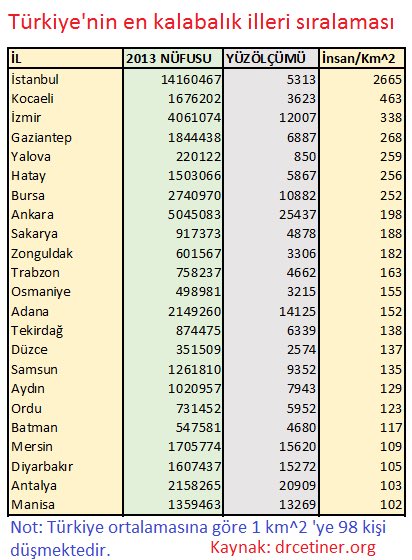 Türkiye'nin en kalabalık illeri sıralaması

| İL | 2013 NÜFUSU | YÜZÖLÇÜMÜ | İnsan/Km^2 |
|---|---|---|---|
| İstanbul | 14160467 | 5313 | 2665 |
| Kocaeli | 1676202 | 3623 | 463 |
| İzmir | 4061074 | 12007 | 338 |
| Gaziantep | 1844438 | 6887 | 268 |
| Yalova | 220122 | 850 | 259 |
| Hatay | 1503066 | 5867 | 256 |
| Bursa | 2740970 | 10882 | 252 |
| Ankara | 5045083 | 25437 | 198 |
| Sakarya | 917373 | 4878 | 188 |
| Zonguldak | 601567 | 3306 | 182 |
| Trabzon | 758237 | 4662 | 163 |
| Osmaniye | 498981 | 3215 | 155 |
| Adana | 2149260 | 14125 | 152 |
| Tekirdağ | 874475 | 6339 | 138 |
| Düzce | 351509 | 2574 | 137 |
| Samsun | 1261810 | 9352 | 135 |
| Aydın | 1020957 | 7943 | 129 |
| Ordu | 731452 | 5952 | 123 |
| Batman | 547581 | 4680 | 117 |
| Mersin | 1705774 | 15620 | 109 |
| Diyarbakır | 1607437 | 15272 | 105 |
| Antalya | 2158265 | 20909 | 103 |
| Manisa | 1359463 | 13269 | 102 |

Not: Türkiye ortalamasına göre 1 km^2 'ye 98 kişi düşmektedir.

Kaynak: drcetiner.org